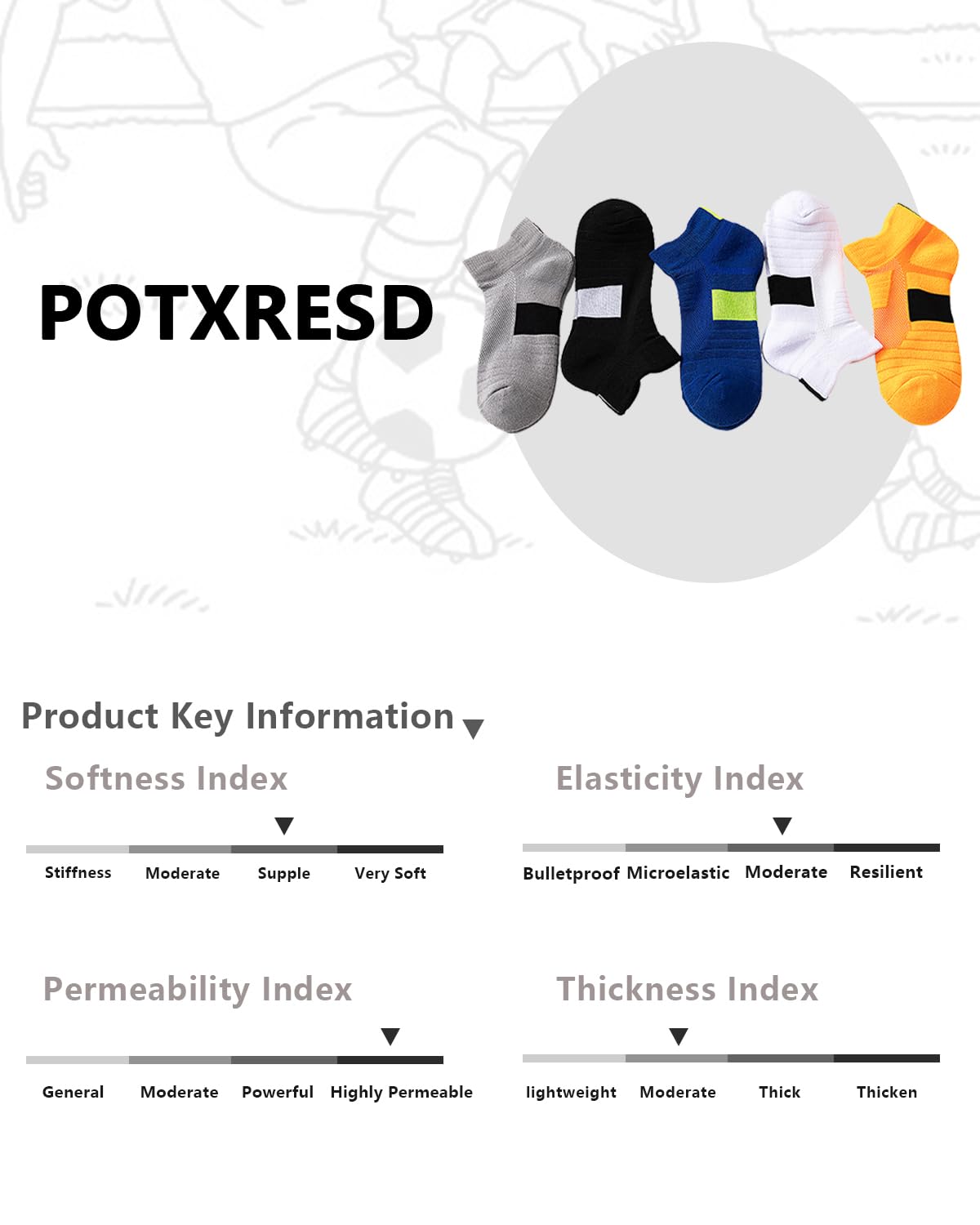 POTXRESD

Product Key Information

Softness Index

Stiffness Moderate Supple Very Soft

Elasticity Index

Bulletproof Microelastic Moderate Resilient

Permeability Index

General Moderate Powerful Highly Permeable

Thickness Index

lightweight Moderate Thick Thicken